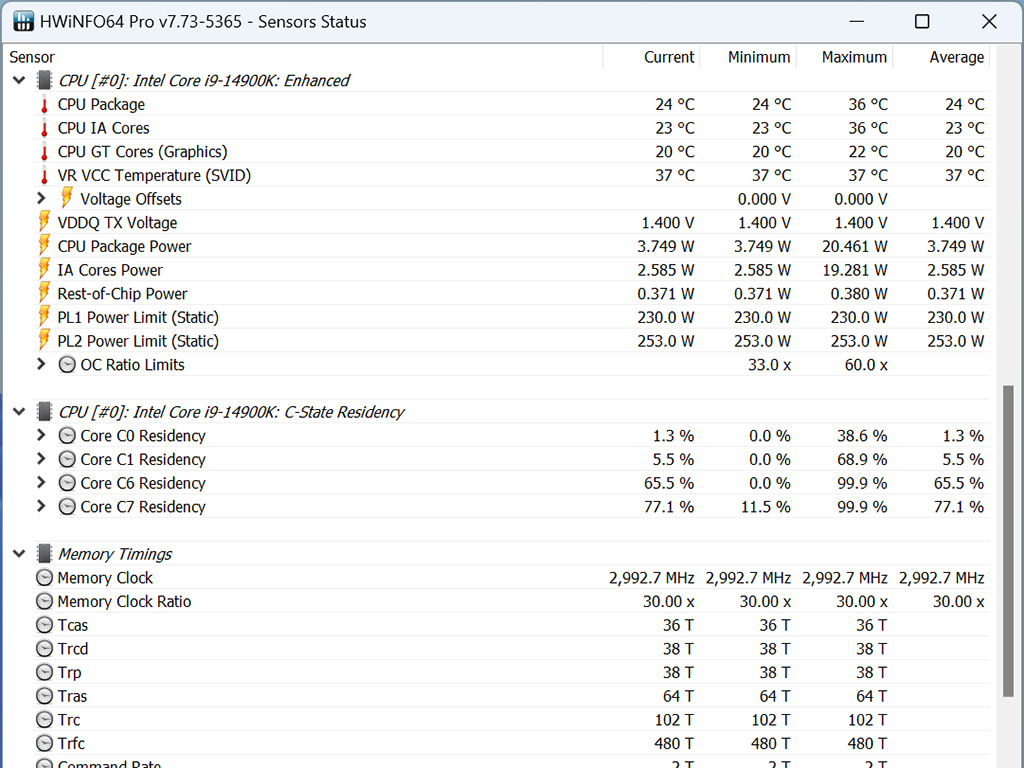 HWiNFO64 Pro v7.73-5365 - Sensors Status

| Sensor | Current | Minimum | Maximum | Average |
|---|---|---|---|---|
| CPU [#0]: Intel Core i9-14900K: Enhanced | | | | |
| CPU Package | 24 °C | 24 °C | 36 °C | 24 °C |
| CPU IA Cores | 23 °C | 23 °C | 36 °C | 23 °C |
| CPU GT Cores (Graphics) | 20 °C | 20 °C | 22 °C | 20 °C |
| VR VCC Temperature (SVID) | 37 °C | 37 °C | 37 °C | 37 °C |
| Voltage Offsets | | 0.000 V | 0.000 V | |
| VDDQ TX Voltage | 1.400 V | 1.400 V | 1.400 V | 1.400 V |
| CPU Package Power | 3.749 W | 3.749 W | 20.461 W | 3.749 W |
| IA Cores Power | 2.585 W | 2.585 W | 19.281 W | 2.585 W |
| Rest-of-Chip Power | 0.371 W | 0.371 W | 0.380 W | 0.371 W |
| PL1 Power Limit (Static) | 230.0 W | 230.0 W | 230.0 W | 230.0 W |
| PL2 Power Limit (Static) | 253.0 W | 253.0 W | 253.0 W | 253.0 W |
| OC Ratio Limits | | 33.0 x | 60.0 x | |
| CPU [#0]: Intel Core i9-14900K: C-State Residency | | | | |
| Core C0 Residency | 1.3 % | 0.0 % | 38.6 % | 1.3 % |
| Core C1 Residency | 5.5 % | 0.0 % | 68.9 % | 5.5 % |
| Core C6 Residency | 65.5 % | 0.0 % | 99.9 % | 65.5 % |
| Core C7 Residency | 77.1 % | 11.5 % | 99.9 % | 77.1 % |
| Memory Timings | | | | |
| Memory Clock | 2,992.7 MHz | 2,992.7 MHz | 2,992.7 MHz | 2,992.7 MHz |
| Memory Clock Ratio | 30.00 x | 30.00 x | 30.00 x | 30.00 x |
| Tcas | 36 T | 36 T | 36 T | |
| Trcd | 38 T | 38 T | 38 T | |
| Trp | 38 T | 38 T | 38 T | |
| Tras | 64 T | 64 T | 64 T | |
| Trc | 102 T | 102 T | 102 T | |
| Trfc | 480 T | 480 T | 480 T | |
| Command Rate | 2 T | 2 T | 2 T | |